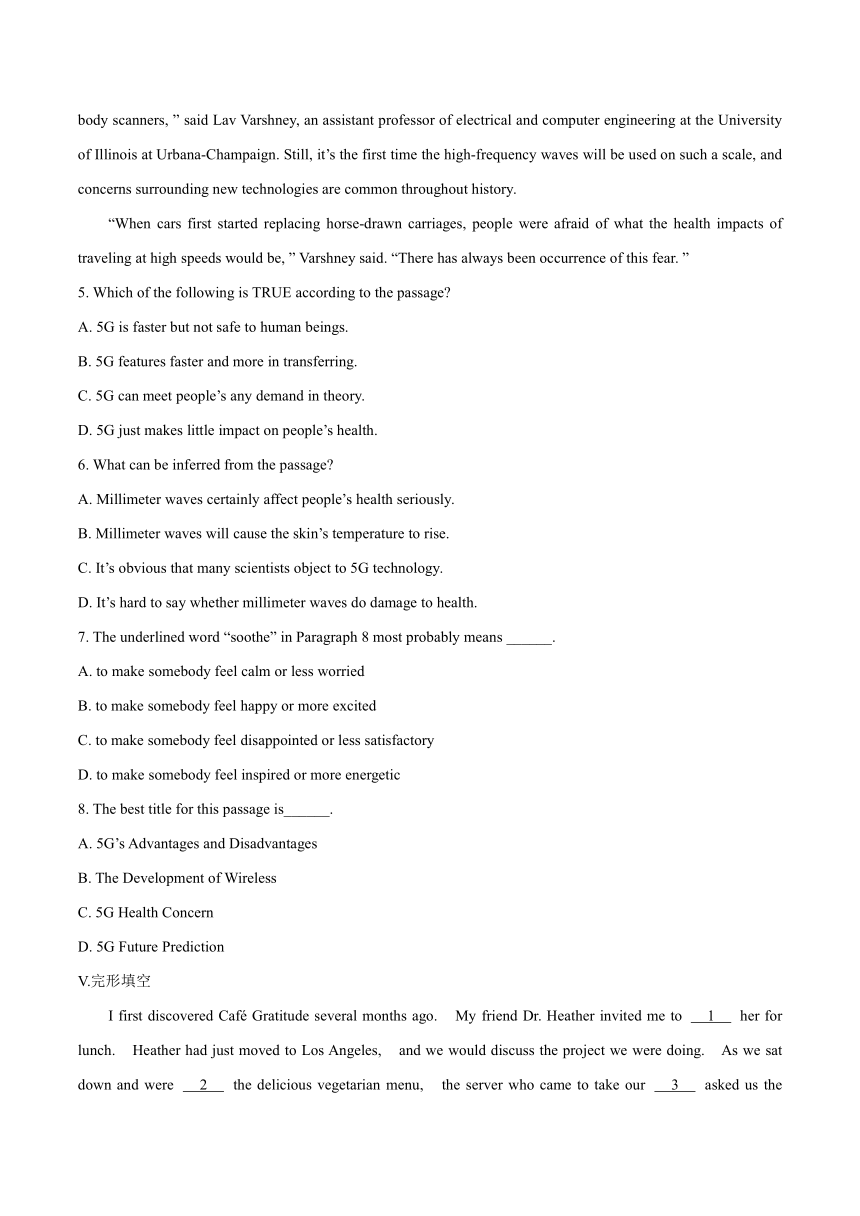 body scanners, ” said Lav Varshney, an assistant professor of electrical and computer engineering at the University of Illinois at Urbana-Champaign. Still, it’s the first time the high-frequency waves will be used on such a scale, and concerns surrounding new technologies are common throughout history.

“When cars first started replacing horse-drawn carriages, people were afraid of what the health impacts of traveling at high speeds would be, ” Varshney said. “There has always been occurrence of this fear. ”

5. Which of the following is TRUE according to the passage?

A. 5G is faster but not safe to human beings.

B. 5G features faster and more in transferring.

C. 5G can meet people’s any demand in theory.

D. 5G just makes little impact on people’s health.

6. What can be inferred from the passage?

A. Millimeter waves certainly affect people’s health seriously.

B. Millimeter waves will cause the skin’s temperature to rise.

C. It’s obvious that many scientists object to 5G technology.

D. It’s hard to say whether millimeter waves do damage to health.

7. The underlined word “soothe” in Paragraph 8 most probably means ______.

A. to make somebody feel calm or less worried

B. to make somebody feel happy or more excited

C. to make somebody feel disappointed or less satisfactory

D. to make somebody feel inspired or more energetic

8. The best title for this passage is______.

A. 5G’s Advantages and Disadvantages

B. The Development of Wireless

C. 5G Health Concern

D. 5G Future Prediction

V.完形填空

I first discovered Café Gratitude several months ago. My friend Dr. Heather invited me to __1__ her for lunch. Heather had just moved to Los Angeles, and we would discuss the project we were doing. As we sat down and were __2__ the delicious vegetarian menu, the server who came to take our __3__ asked us the